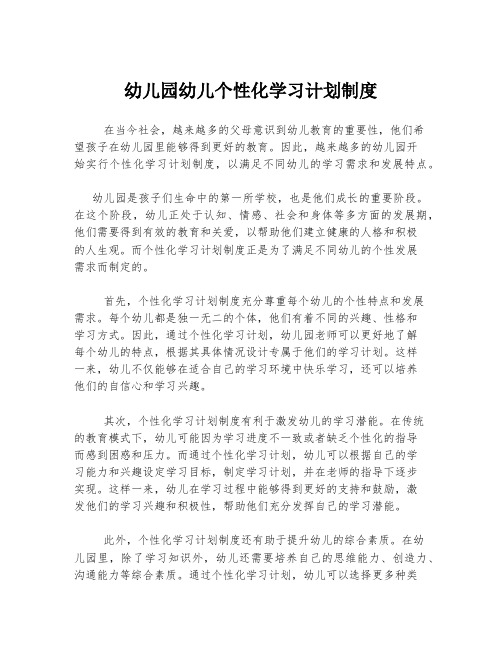 幼儿园幼儿个性化学习计划制度

在当今社会，越来越多的父母意识到幼儿教育的重要性，他们希望孩子在幼儿园里能够得到更好的教育。因此，越来越多的幼儿园开始实行个性化学习计划制度，以满足不同幼儿的学习需求和发展特点。

幼儿园是孩子们生命中的第一所学校，也是他们成长的重要阶段。在这个阶段，幼儿正处于认知、情感、社会和身体等多方面的发展期，他们需要得到有效的教育和关爱，以帮助他们建立健康的人格和积极的人生观。而个性化学习计划制度正是为了满足不同幼儿的个性发展需求而制定的。

首先，个性化学习计划制度充分尊重每个幼儿的个性特点和发展需求。每个幼儿都是独一无二的个体，他们有着不同的兴趣、性格和学习方式。因此，通过个性化学习计划，幼儿园老师可以更好地了解每个幼儿的特点，根据其具体情况设计专属于他们的学习计划。这样一来，幼儿不仅能够在适合自己的学习环境中快乐学习，还可以培养他们的自信心和学习兴趣。

其次，个性化学习计划制度有利于激发幼儿的学习潜能。在传统的教育模式下，幼儿可能因为学习进度不一致或者缺乏个性化的指导而感到困惑和压力。而通过个性化学习计划，幼儿可以根据自己的学习能力和兴趣设定学习目标，制定学习计划，并在老师的指导下逐步实现。这样一来，幼儿在学习过程中能够得到更好的支持和鼓励，激发他们的学习兴趣和积极性，帮助他们充分发挥自己的学习潜能。

此外，个性化学习计划制度还有助于提升幼儿的综合素质。在幼儿园里，除了学习知识外，幼儿还需要培养自己的思维能力、创造力、沟通能力等综合素质。通过个性化学习计划，幼儿可以选择更多种类